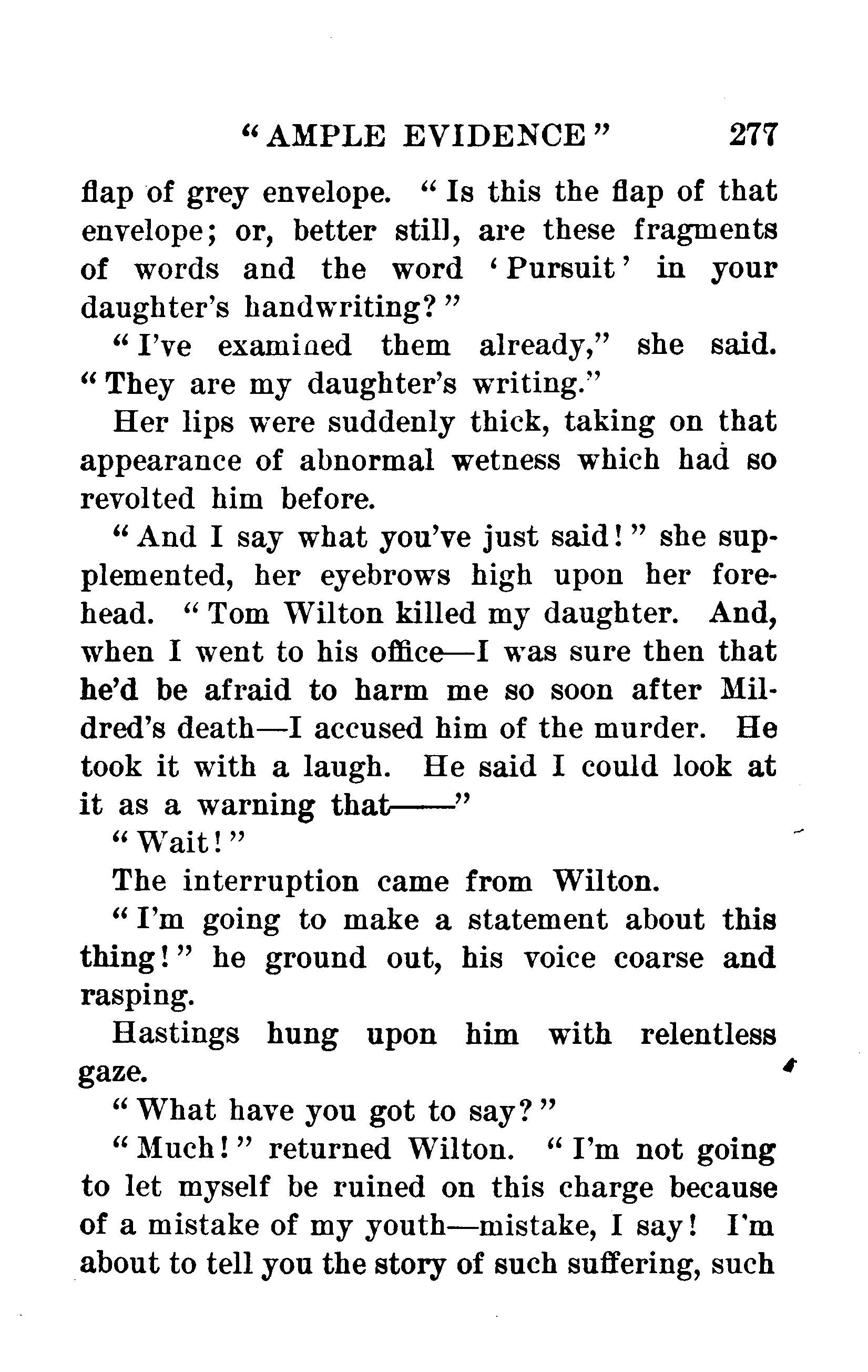 "AMPLE EVIDENCE" 277

flap of grey envelope. "Is this the flap of that envelope; or, better still, are these fragments of words and the word 'Pursuit' in your daughter's handwriting?"

"I've examined them already," she said. "They are my daughter's writing."

Her lips were suddenly thick, taking on that appearance of abnormal wetness which had so revolted him before.

"And I say what you've just said!" she supplemented, her eyebrows high upon her forehead. "Tom Wilton killed my daughter. And, when I went to his office—I was sure then that he'd be afraid to harm me so soon after Mildred's death—I accused him of the murder. He took it with a laugh. He said I could look at it as a warning that——"

"Wait!"

The interruption came from Wilton.

"I'm going to make a statement about this thing!" he ground out, his voice coarse and rasping.

Hastings hung upon him with relentless gaze.

"What have you got to say?"

"Much!" returned Wilton. "I'm not going to let myself be ruined on this charge because of a mistake of my youth—mistake, I say! I'm about to tell you the story of such suffering, such